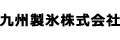 九州製氷株式会社